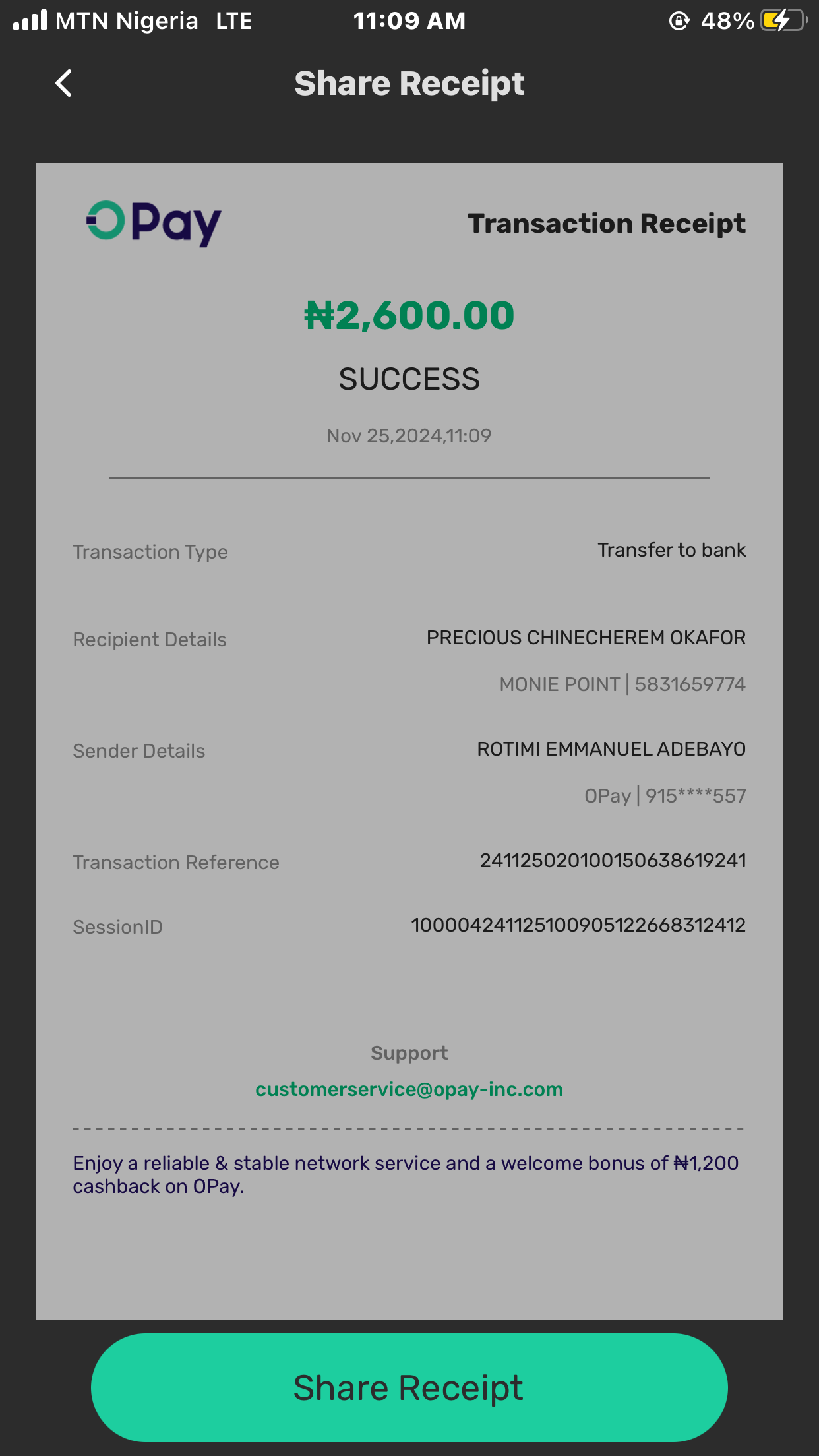 MTN Nigeria LTE 11:09 AM 48%

Share Receipt

OPay

Transaction Receipt

₦2,600.00

SUCCESS

Nov 25,2024,11:09

Transaction Type Transfer to bank

Recipient Details PRECIOUS CHINECHEREM OKAFOR
MONIE POINT | 5831659774

Sender Details ROTIMI EMMANUEL ADEBAYO
OPay | 915****557

Transaction Reference 241125020100150638619241

SessionID 100004241125100905122668312412

Support
customerservice@opay-inc.com

Enjoy a reliable & stable network service and a welcome bonus of ₦1,200 cashback on OPay.

Share Receipt